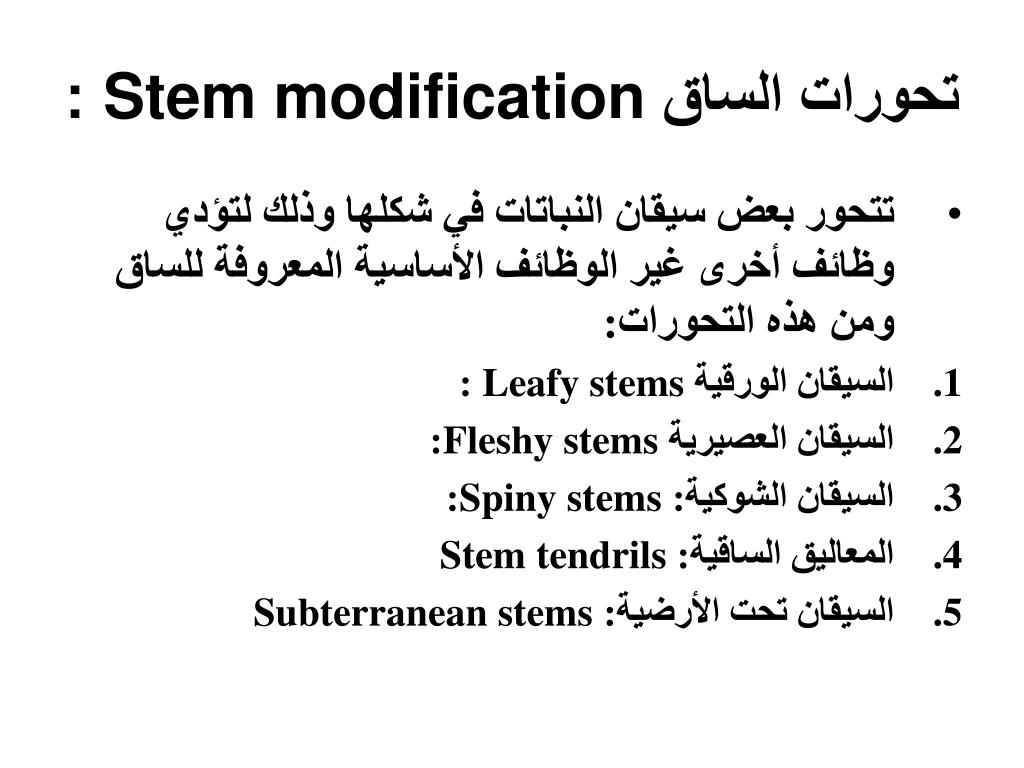 تحورات الساق Stem modification :

• تتحور بعض سيقان النباتات في شكلها وذلك لتؤدي وظائف أخرى غير الوظائف الأساسية المعروفة للساق ومن هذه التحورات:

1. السيقان الورقية Leafy stems :
2. السيقان العصيرية Fleshy stems:
3. السيقان الشوكية: Spiny stems:
4. المعاليق الساقية: Stem tendrils
5. السيقان تحت الأرضية: Subterranean stems